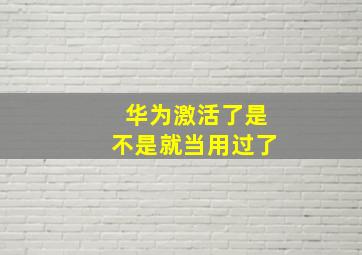 华为激活了是不是就当用过了